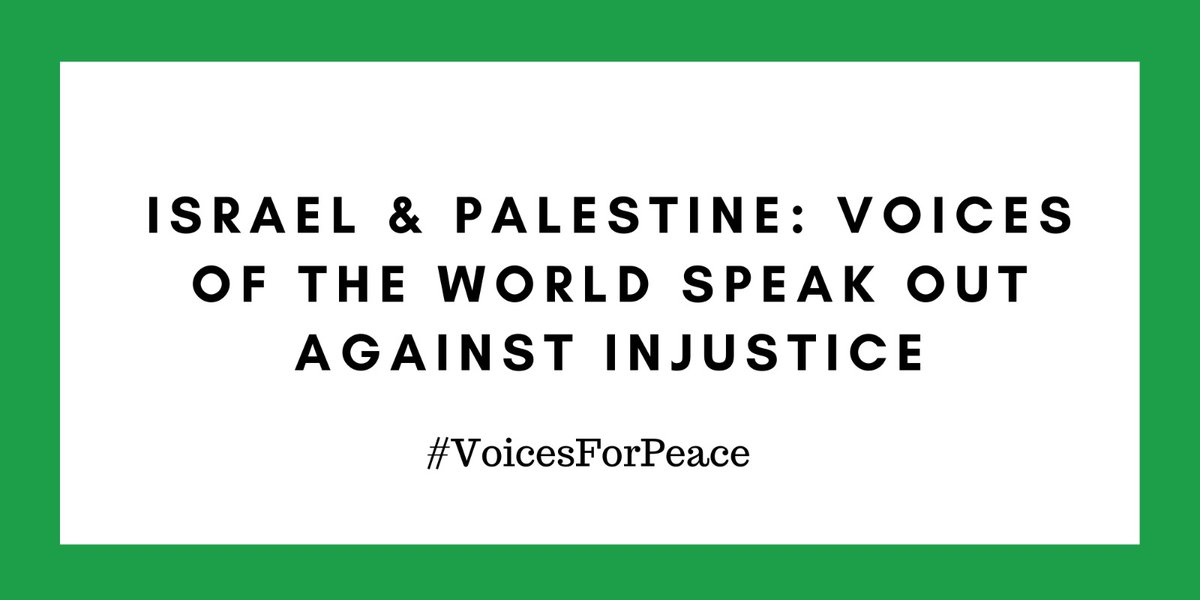 ISRAEL & PALESTINE: VOICES OF THE WORLD SPEAK OUT AGAINST INJUSTICE

#VoicesForPeace